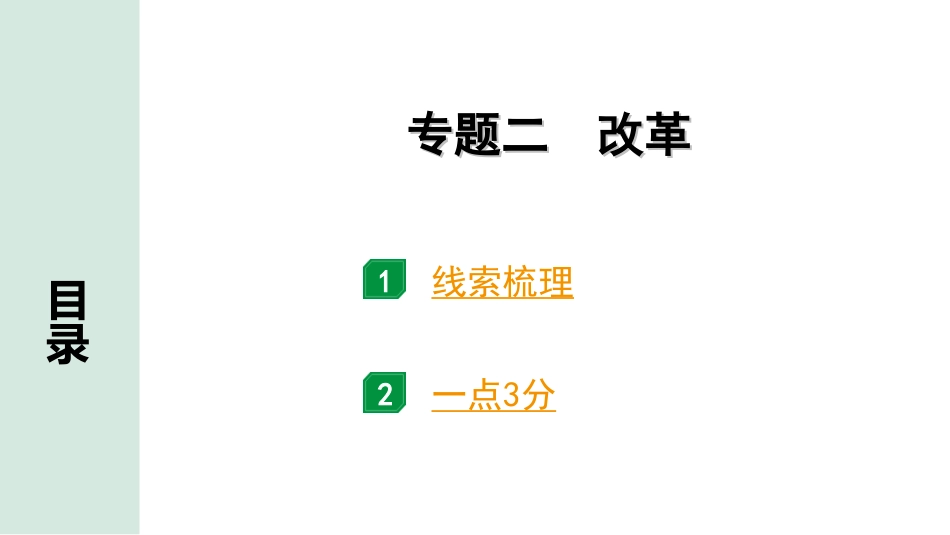 目录

专题二　改革

1 线索梳理

2 一点3分